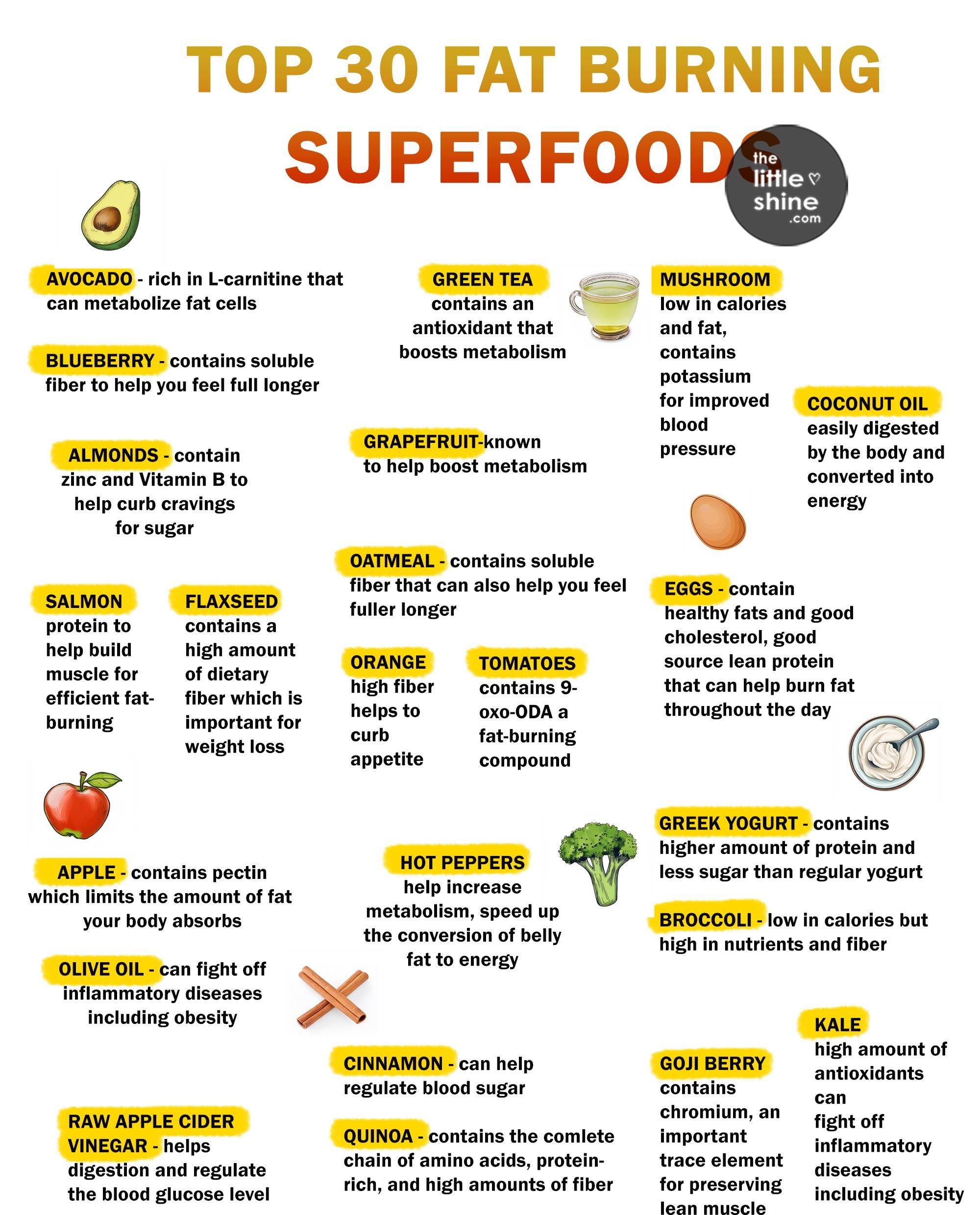 TOP 30 FAT BURNING

SUPERFOODS

the little shine .com

AVOCADO - rich in L-carnitine that can metabolize fat cells

BLUEBERRY - contains soluble fiber to help you feel full longer

ALMONDS - contain zinc and Vitamin B to help curb cravings for sugar

SALMON protein to help build muscle for efficient fat-burning

FLAXSEED contains a high amount of dietary fiber which is important for weight loss

APPLE - contains pectin which limits the amount of fat your body absorbs

OLIVE OIL - can fight off inflammatory diseases including obesity

RAW APPLE CIDER VINEGAR - helps digestion and regulate the blood glucose level

GREEN TEA contains an antioxidant that boosts metabolism

GRAPEFRUIT-known to help boost metabolism

OATMEAL - contains soluble fiber that can also help you feel fuller longer

ORANGE high fiber helps to curb appetite

TOMATOES contains 9-oxo-ODA a fat-burning compound

HOT PEPPERS help increase metabolism, speed up the conversion of belly fat to energy

CINNAMON - can help regulate blood sugar

QUINOA - contains the comlete chain of amino acids, protein-rich, and high amounts of fiber

MUSHROOM low in calories and fat, contains potassium for improved blood pressure

COCONUT OIL easily digested by the body and converted into energy

EGGS - contain healthy fats and good cholesterol, good source lean protein that can help burn fat throughout the day

GREEK YOGURT - contains higher amount of protein and less sugar than regular yogurt

BROCCOLI - low in calories but high in nutrients and fiber

GOJI BERRY contains chromium, an important trace element for preserving lean muscle

KALE high amount of antioxidants can fight off inflammatory diseases including obesity